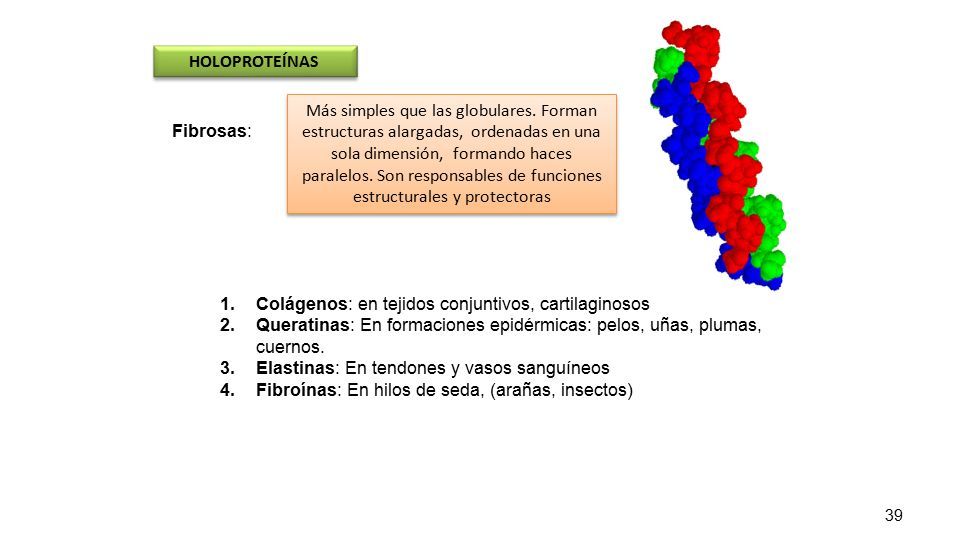 HOLOPROTEÍNAS

Fibrosas:

Más simples que las globulares. Forman estructuras alargadas, ordenadas en una sola dimensión, formando haces paralelos. Son responsables de funciones estructurales y protectoras

1. Colágenos: en tejidos conjuntivos, cartilaginosos
2. Queratinas: En formaciones epidérmicas: pelos, uñas, plumas, cuernos.
3. Elastinas: En tendones y vasos sanguíneos
4. Fibroínas: En hilos de seda, (arañas, insectos)

39